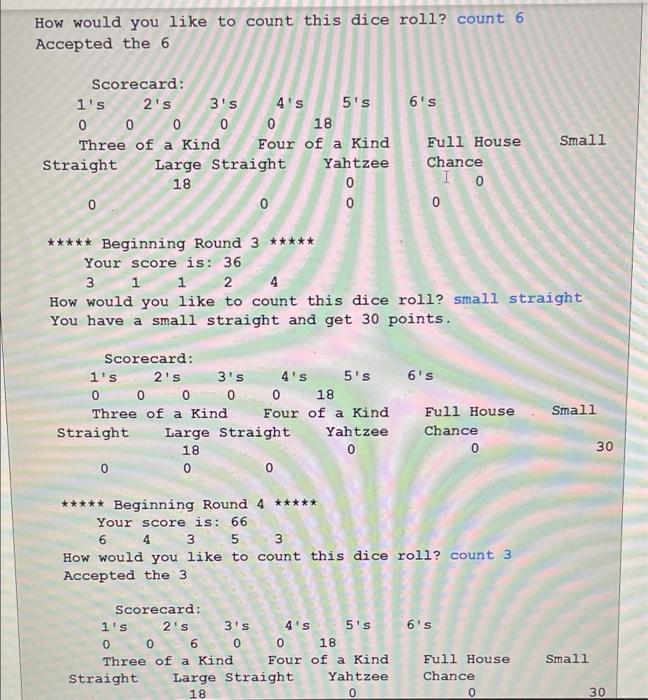 How would you like to count this dice roll? count 6
Accepted the 6

Scorecard:
1's 2's 3's 4's 5's 6's
0 0 0 0 0 18
Three of a Kind Four of a Kind Full House Small
Straight Large Straight Yahtzee Chance
18 0 0
0 0 0 0

***** Beginning Round 3 *****
Your score is: 36
3 1 1 2 4
How would you like to count this dice roll? small straight
You have a small straight and get 30 points.

Scorecard:
1's 2's 3's 4's 5's 6's
0 0 0 0 0 18
Three of a Kind Four of a Kind Full House Small
Straight Large Straight Yahtzee Chance
18 0 0 30
0 0 0

***** Beginning Round 4 *****
Your score is: 66
6 4 3 5 3
How would you like to count this dice roll? count 3
Accepted the 3

Scorecard:
1's 2's 3's 4's 5's 6's
0 0 6 0 0 18
Three of a Kind Four of a Kind Full House Small
Straight Large Straight Yahtzee Chance
18 0 0 30